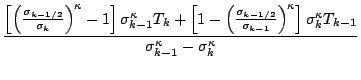 $\frac{\left[\left(\frac{\sigma_{k-1/2}}{\sigma_k}\right)^{\kappa}-1\right]\sigma_{k-1}^{\kappa}T_k+\left[1-\left(\frac{\sigma_{k-1/2}}{\sigma_{k-1}}\right)^{\kappa}\right]\sigma_k^{\kappa}T_{k-1}}{\sigma_{k-1}^{\kappa}-\sigma_k^{\kappa}}$